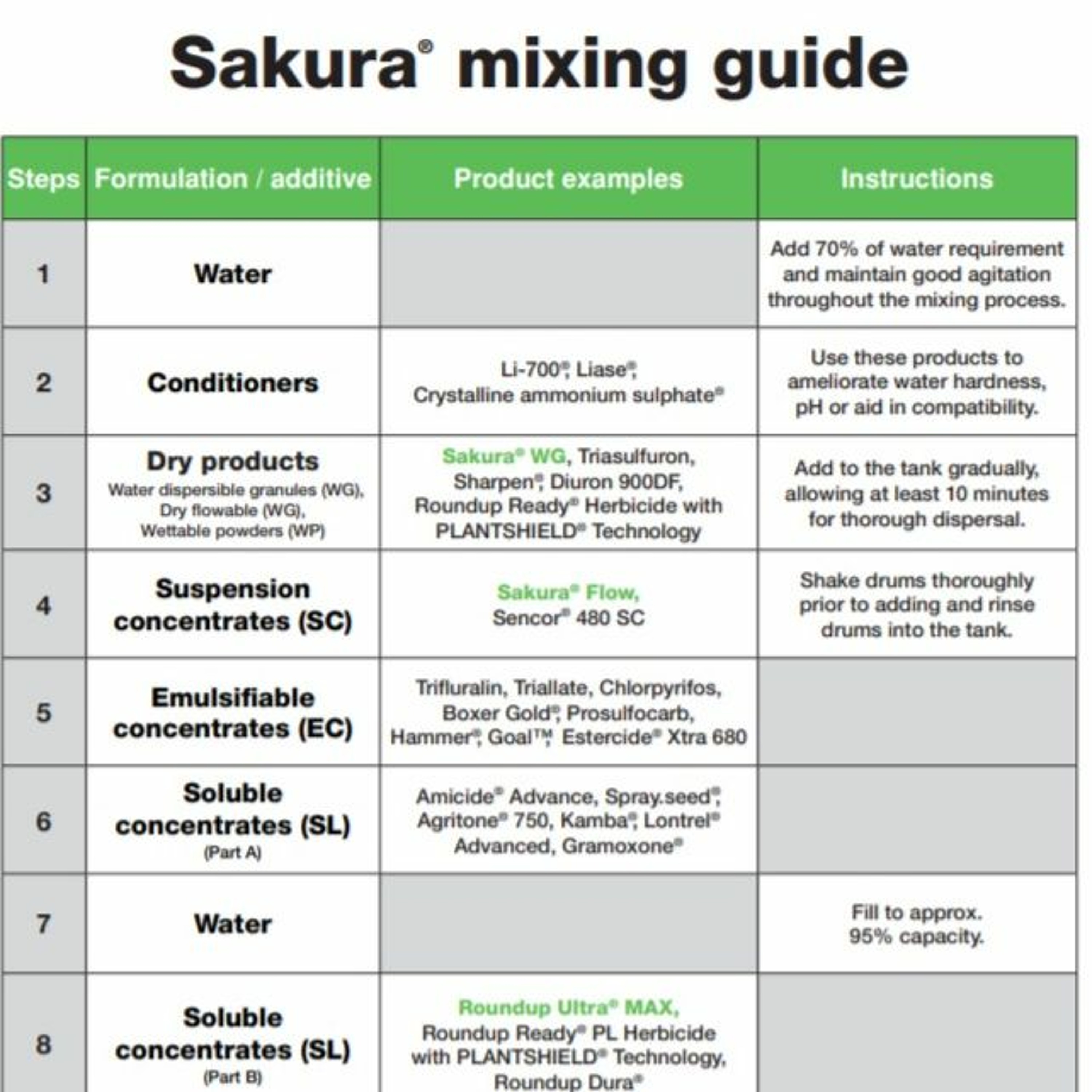 Sakura® mixing guide

| Steps | Formulation / additive | Product examples | Instructions |
|---|---|---|---|
| 1 | Water | | Add 70% of water requirement and maintain good agitation throughout the mixing process. |
| 2 | Conditioners | Li-700®, Liase®, Crystalline ammonium sulphate® | Use these products to ameliorate water hardness, pH or aid in compatibility. |
| 3 | Dry products Water dispersible granules (WG), Dry flowable (WG), Wettable powders (WP) | Sakura® WG, Triasulfuron, Sharpen®, Diuron 900DF, Roundup Ready® Herbicide with PLANTSHIELD® Technology | Add to the tank gradually, allowing at least 10 minutes for thorough dispersal. |
| 4 | Suspension concentrates (SC) | Sakura® Flow, Sencor® 480 SC | Shake drums thoroughly prior to adding and rinse drums into the tank. |
| 5 | Emulsifiable concentrates (EC) | Trifluralin, Triallate, Chlorpyrifos, Boxer Gold®, Prosulfocarb, Hammer®, Goal™, Estercide® Xtra 680 | |
| 6 | Soluble concentrates (SL) (Part A) | Amicide® Advance, Spray.seed®, Agritone® 750, Kamba®, Lontrel® Advanced, Gramoxone® | |
| 7 | Water | | Fill to approx. 95% capacity. |
| 8 | Soluble concentrates (SL) (Part B) | Roundup Ultra® MAX, Roundup Ready® PL Herbicide with PLANTSHIELD® Technology, Roundup Dura® | |